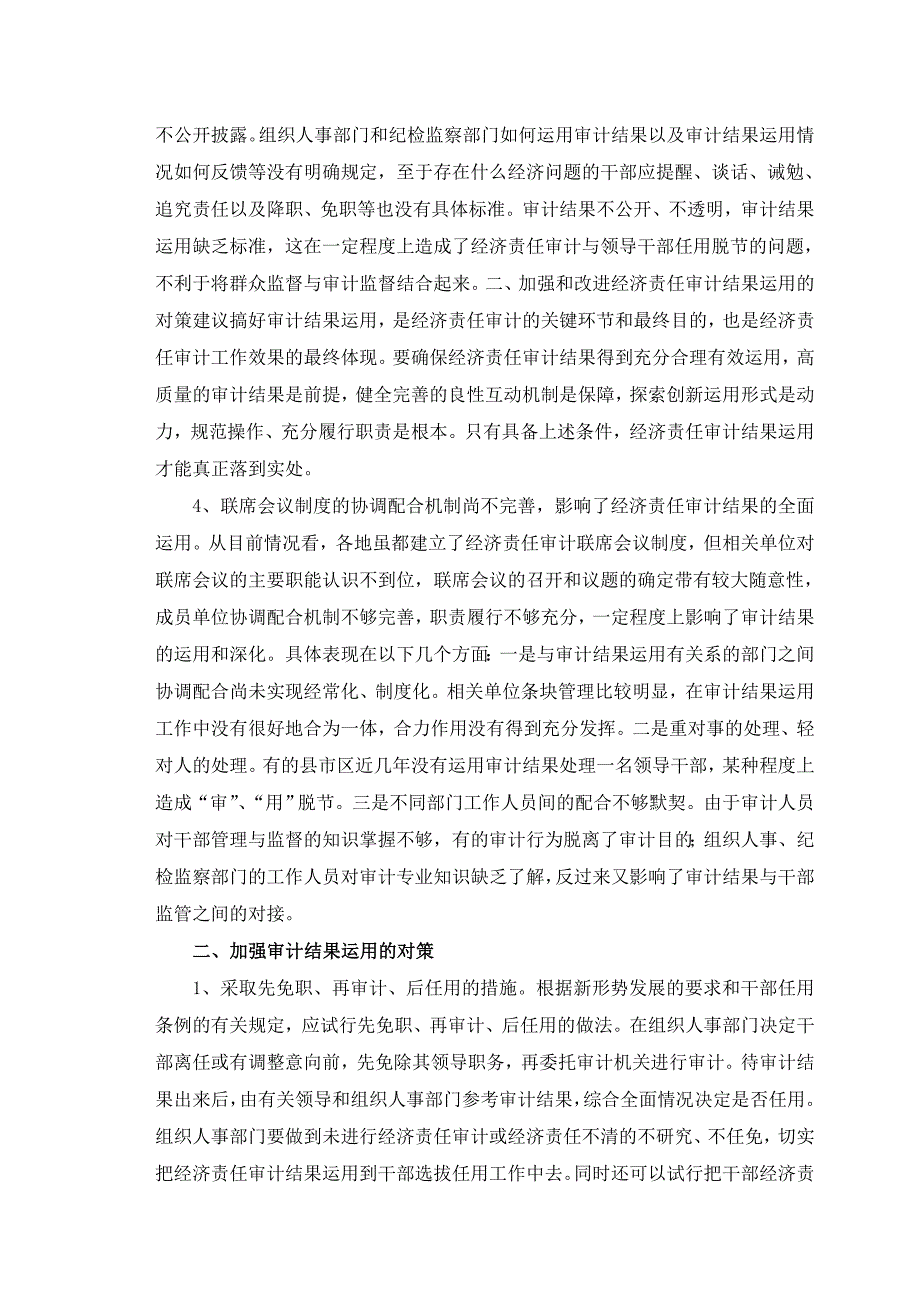 不公开披露。组织人事部门和纪检监察部门如何运用审计结果以及审计结果运用情况如何反馈等没有明确规定，至于存在什么经济问题的干部应提醒、谈话、诫勉、追究责任以及降职、免职等也没有具体标准。审计结果不公开、不透明，审计结果运用缺乏标准，这在一定程度上造成了经济责任审计与领导干部任用脱节的问题，不利于将群众监督与审计监督结合起来。二、加强和改进经济责任审计结果运用的对策建议搞好审计结果运用，是经济责任审计的关键环节和最终目的，也是经济责任审计工作效果的最终体现。要确保经济责任审计结果得到充分合理有效运用，高质量的审计结果是前提，健全完善的良性互动机制是保障，探索创新运用形式是动力，规范操作、充分履行职责是根本。只有具备上述条件，经济责任审计结果运用才能真正落到实处。

4、联席会议制度的协调配合机制尚不完善，影响了经济责任审计结果的全面运用。从目前情况看，各地虽都建立了经济责任审计联席会议制度，但相关单位对联席会议的主要职能认识不到位，联席会议的召开和议题的确定带有较大随意性，成员单位协调配合机制不够完善，职责履行不够充分，一定程度上影响了审计结果的运用和深化。具体表现在以下几个方面：一是与审计结果运用有关系的部门之间协调配合尚未实现经常化、制度化。相关单位条块管理比较明显，在审计结果运用工作中没有很好地合为一体，合力作用没有得到充分发挥。二是重对事的处理、轻对人的处理。有的县市区近几年没有运用审计结果处理一名领导干部，某种程度上造成“审”、“用”脱节。三是不同部门工作人员间的配合不够默契。由于审计人员对干部管理与监督的知识掌握不够，有的审计行为脱离了审计目的；组织人事、纪检监察部门的工作人员对审计专业知识缺乏了解，反过来又影响了审计结果与干部监管之间的对接。

二、加强审计结果运用的对策

1、采取先免职、再审计、后任用的措施。根据新形势发展的要求和干部任用条例的有关规定，应试行先免职、再审计、后任用的做法。在组织人事部门决定干部离任或有调整意向前，先免除其领导职务，再委托审计机关进行审计。待审计结果出来后，由有关领导和组织人事部门参考审计结果，综合全面情况决定是否任用。组织人事部门要做到未进行经济责任审计或经济责任不清的不研究、不任免，切实把经济责任审计结果运用到干部选拔任用工作中去。同时还可以试行把干部经济责